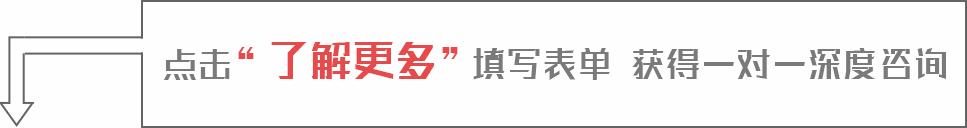 点击“了解更多”填写表单 获得一对一深度咨询